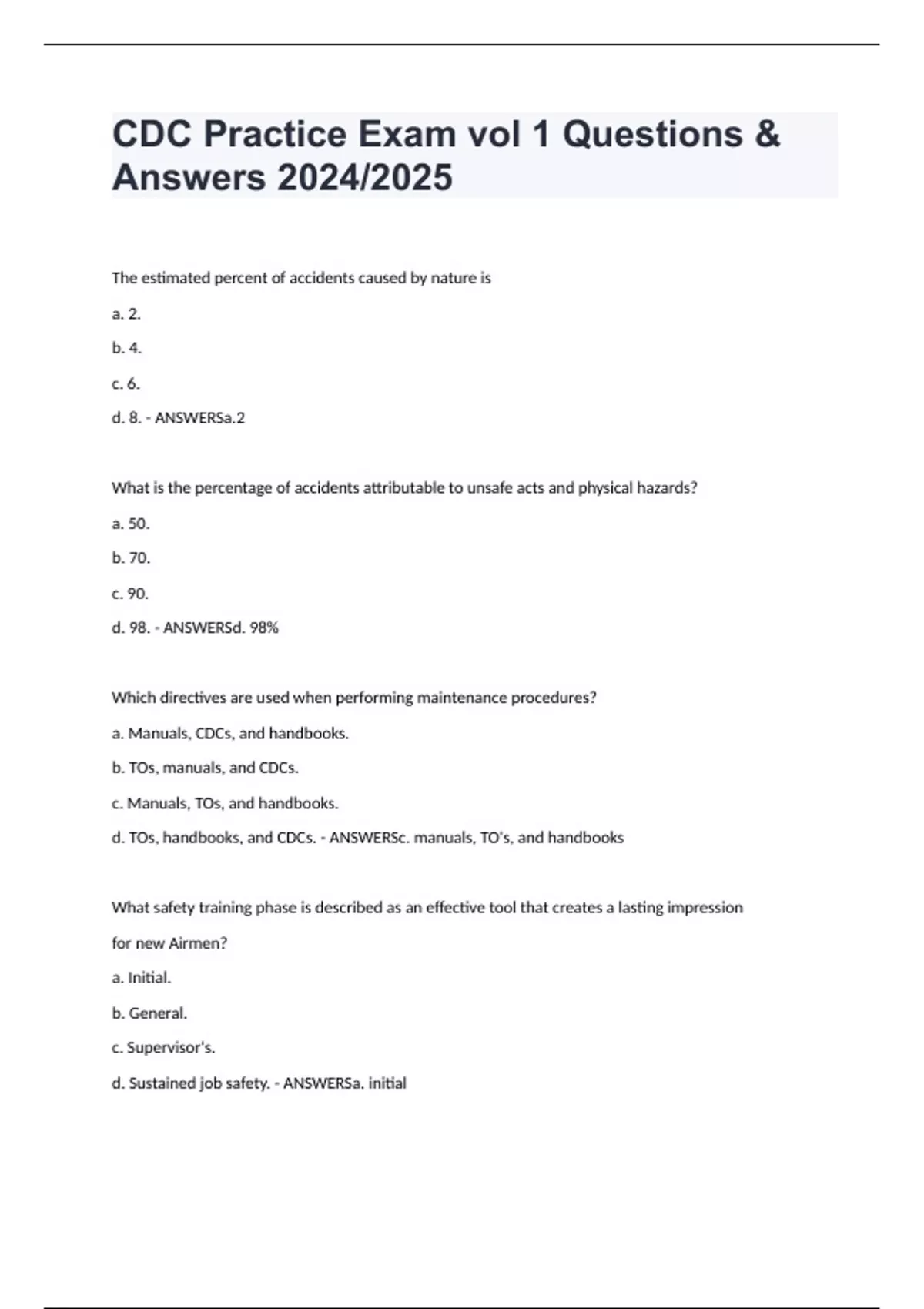 CDC Practice Exam vol 1 Questions & Answers 2024/2025

The estimated percent of accidents caused by nature is

a. 2.

b. 4.

c. 6.

d. 8. - ANSWERSa.2

What is the percentage of accidents attributable to unsafe acts and physical hazards?

a. 50.

b. 70.

c. 90.

d. 98. - ANSWERSd. 98%

Which directives are used when performing maintenance procedures?

a. Manuals, CDCs, and handbooks.

b. TOs, manuals, and CDCs.

c. Manuals, TOs, and handbooks.

d. TOs, handbooks, and CDCs. - ANSWERSc. manuals, TO's, and handbooks

What safety training phase is described as an effective tool that creates a lasting impression for new Airmen?

a. Initial.

b. General.

c. Supervisor's.

d. Sustained job safety. - ANSWERSa. initial